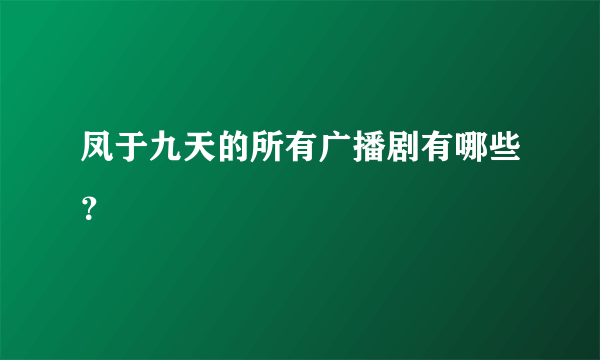 凤于九天的所有广播剧有哪些？